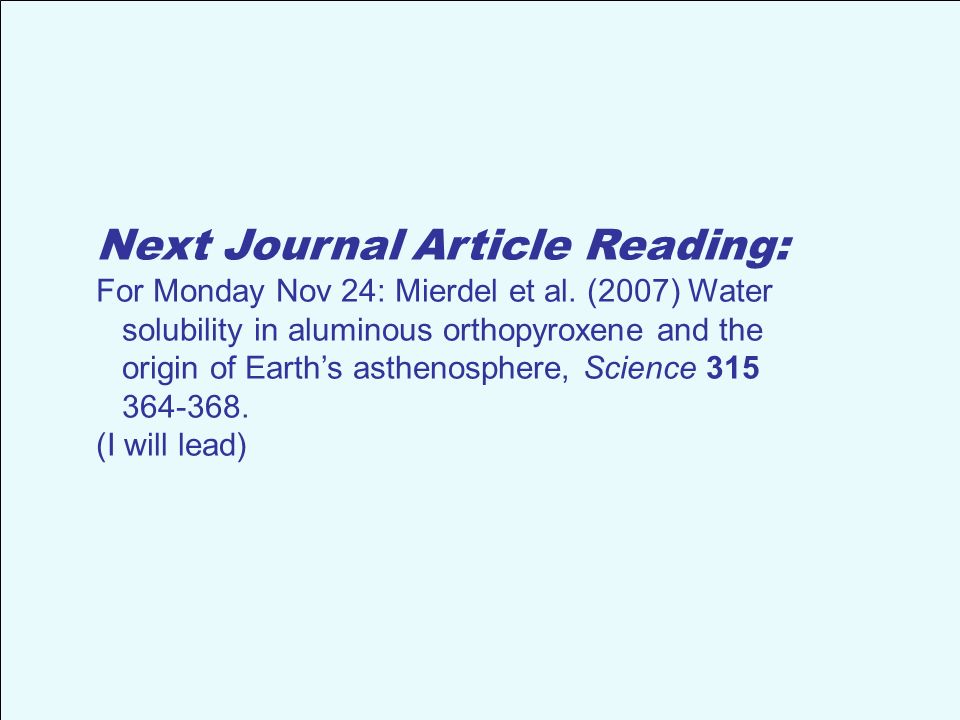 Next Journal Article Reading:

For Monday Nov 24: Mierdel et al. (2007) Water solubility in aluminous orthopyroxene and the origin of Earth’s asthenosphere, Science 315 364-368.

(I will lead)